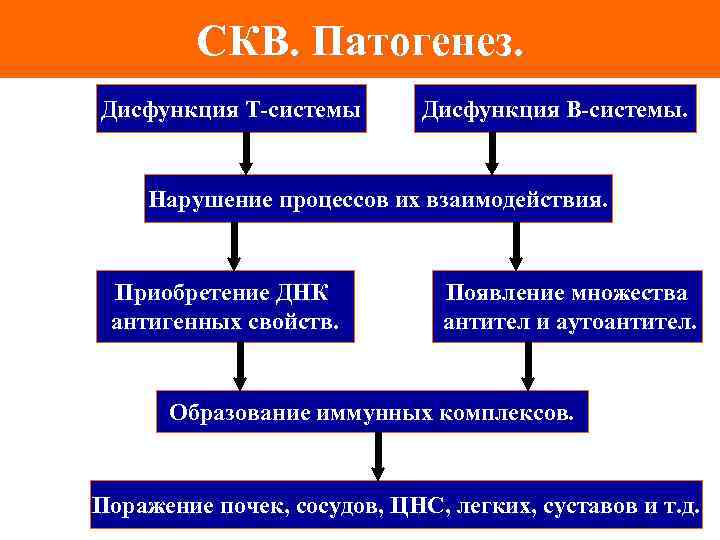 СКВ. Патогенез.

Дисфункция Т-системы

Дисфункция В-системы.

Нарушение процессов их взаимодействия.

Приобретение ДНК антигенных свойств.

Появление множества антител и аутоантител.

Образование иммунных комплексов.

Поражение почек, сосудов, ЦНС, легких, суставов и т.д.